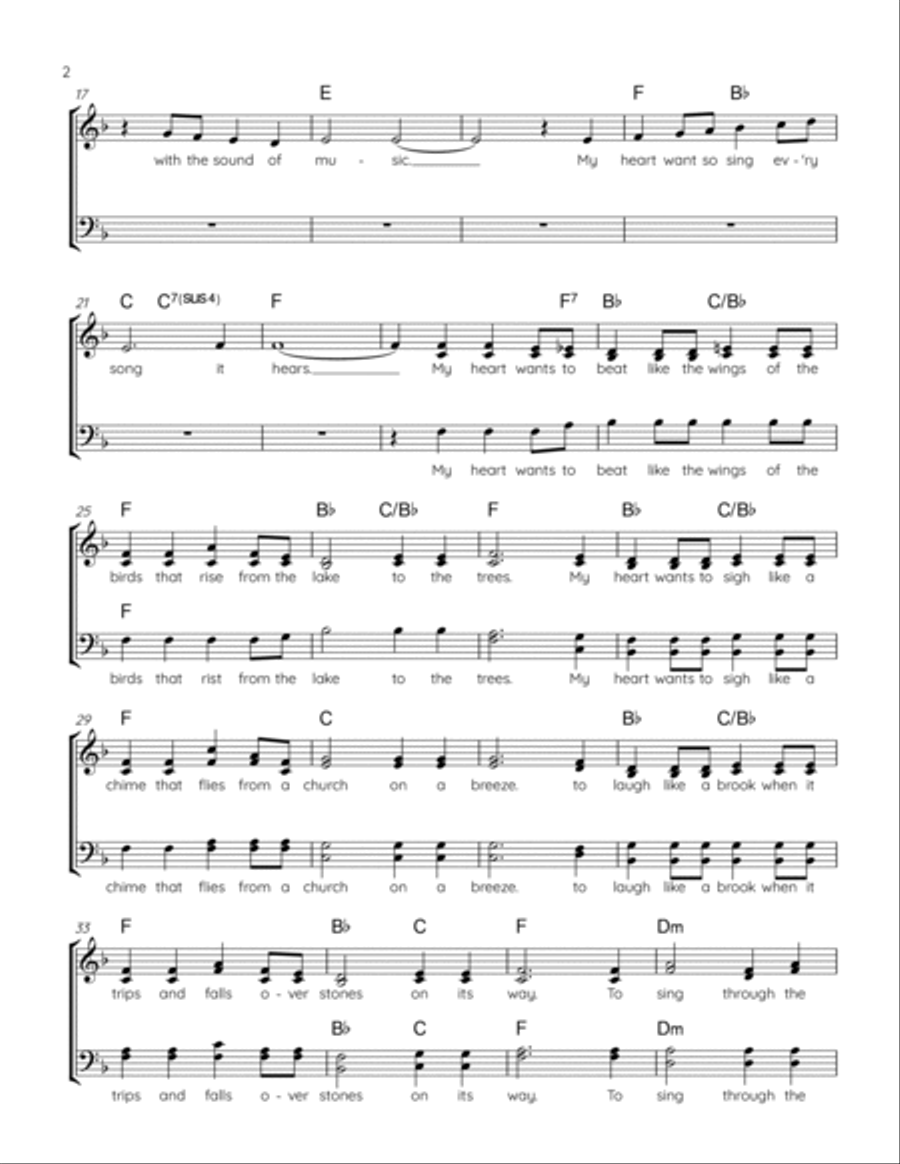 2

17

E F B♭

with the sound of mu - sic. My heart want so sing ev - 'ry

21

C C$^{7(SUS4)}$ F F$^7$ B♭ C/B♭

song it hears. My heart wants to beat like the wings of the

My heart wants to beat like the wings of the

25

F B♭ C/B♭ F B♭ C/B♭

birds that rise from the lake to the trees. My heart wants to sigh like a

F

birds that rist from the lake to the trees. My heart wants to sigh like a

29

F C B♭ C/B♭

chime that flies from a church on a breeze. to laugh like a brook when it

chime that flies from a church on a breeze. to laugh like a brook when it

33

F B♭ C F Dm

trips and falls o - ver stones on its way. To sing through the

B♭ C F Dm

trips and falls o - ver stones on its way. To sing through the